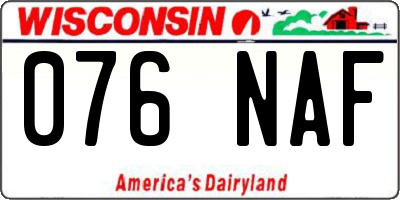 WISCONSIN

076 NAF

America's Dairyland